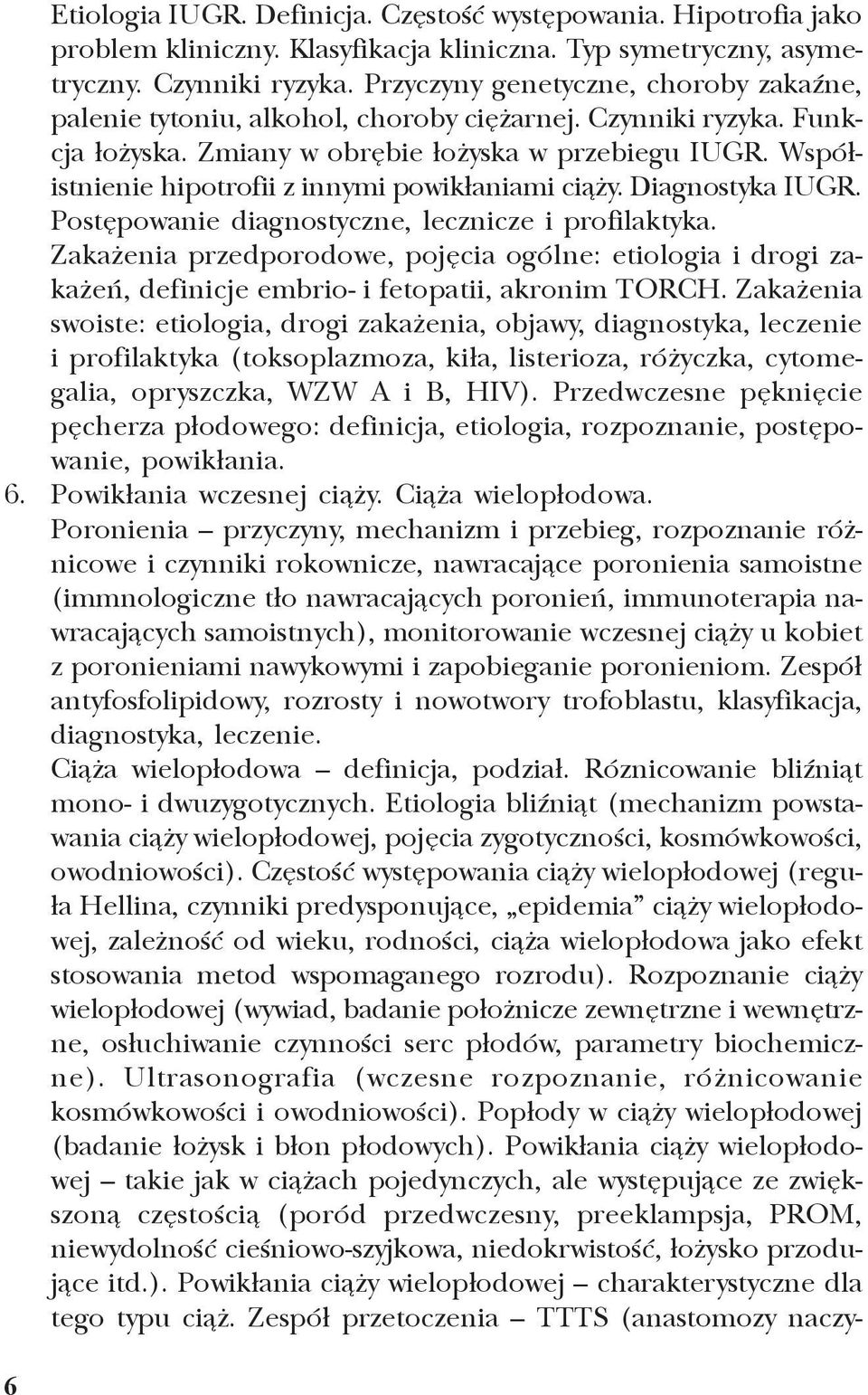 Etiologia IUGR. Definicja. Częstość występowania. Hipotrofia jako problem kliniczny. Klasyfikacja kliniczna. Typ symetryczny, asymetryczny. Czynniki ryzyka. Przyczyny genetyczne, choroby zakaźne, palenie tytoniu, alkohol, choroby ciężarnej. Czynniki ryzyka. Funkcja łożyska. Zmiany w obrębie łożyska w przebiegu IUGR. Współistnienie hipotrofii z innymi powikłaniami ciąży. Diagnostyka IUGR. Postępowanie diagnostyczne, lecznicze i profilaktyka.
Zakażenia przedporodowe, pojęcia ogólne: etiologia i drogi zakażeń, definicje embrio- i fetopatii, akronim TORCH. Zakażenia swoiste: etiologia, drogi zakażenia, objawy, diagnostyka, leczenie i profilaktyka (toksoplazmoza, kiła, listerioza, różyczka, cytomegalia, opryszczka, WZW A i B, HIV). Przedwczesne pęknięcie pęcherza płodowego: definicja, etiologia, rozpoznanie, postępowanie, powikłania.
6. Powikłania wczesnej ciąży. Ciąża wielopłodowa.
Poronienia – przyczyny, mechanizm i przebieg, rozpoznanie różnicowe i czynniki rokownicze, nawracające poronienia samoistne (immnologiczne tło nawracających poronień, immunoterapia nawracających samoistnych), monitorowanie wczesnej ciąży u kobiet z poronieniami nawykowymi i zapobieganie poronieniom. Zespół antyfosfolipidowy, rozrosty i nowotwory trofoblastu, klasyfikacja, diagnostyka, leczenie.
Ciąża wielopłodowa – definicja, podział. Róznicowanie bliźniąt mono- i dwuzygotycznych. Etiologia bliźniąt (mechanizm powstawania ciąży wielopłodowej, pojęcia zygotyczności, kosmówkowości, owodniowości). Częstość występowania ciąży wielopłodowej (reguła Hellina, czynniki predysponujące, „epidemia” ciąży wielopłodowej, zależność od wieku, rodności, ciąża wielopłodowa jako efekt stosowania metod wspomaganego rozrodu). Rozpoznanie ciąży wielopłodowej (wywiad, badanie położnicze zewnętrzne i wewnętrzne, osłuchiwanie czynności serc płodów, parametry biochemiczne). Ultrasonografia (wczesne rozpoznanie, różnicowanie kosmówkowości i owodniowości). Popłody w ciąży wielopłodowej (badanie łożysk i błon płodowych). Powikłania ciąży wielopłodowej – takie jak w ciążach pojedynczych, ale występujące ze zwiększoną częstością (poród przedwczesny, preeklampsja, PROM, niewydolność cieśniowo-szyjkowa, niedokrwistość, łożysko przodujące itd.). Powikłania ciąży wielopłodowej – charakterystyczne dla tego typu ciąż. Zespół przetoczenia – TTTS (anastomozy naczy-

6